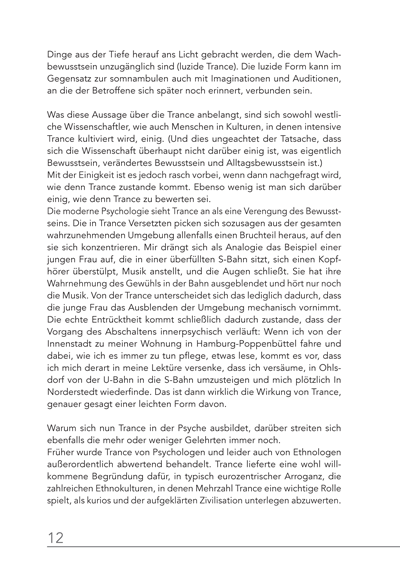 Dinge aus der Tiefe herauf ans Licht gebracht werden, die dem Wachbewusstsein unzugänglich sind (luzide Trance). Die luzide Form kann im Gegensatz zur somnambulen auch mit Imaginationen und Auditionen, an die der Betroffene sich später noch erinnert, verbunden sein.

Was diese Aussage über die Trance anbelangt, sind sich sowohl westliche Wissenschaftler, wie auch Menschen in Kulturen, in denen intensive Trance kultiviert wird, einig. (Und dies ungeachtet der Tatsache, dass sich die Wissenschaft überhaupt nicht darüber einig ist, was eigentlich Bewusstsein, verändertes Bewusstsein und Alltagsbewusstsein ist.)
Mit der Einigkeit ist es jedoch rasch vorbei, wenn dann nachgefragt wird, wie denn Trance zustande kommt. Ebenso wenig ist man sich darüber einig, wie denn Trance zu bewerten sei.
Die moderne Psychologie sieht Trance an als eine Verengung des Bewusstseins. Die in Trance Versetzten picken sich sozusagen aus der gesamten wahrzunehmenden Umgebung allenfalls einen Bruchteil heraus, auf den sie sich konzentrieren. Mir drängt sich als Analogie das Beispiel einer jungen Frau auf, die in einer überfüllten S-Bahn sitzt, sich einen Kopfhörer überstülpt, Musik anstellt, und die Augen schließt. Sie hat ihre Wahrnehmung des Gewühls in der Bahn ausgeblendet und hört nur noch die Musik. Von der Trance unterscheidet sich das lediglich dadurch, dass die junge Frau das Ausblenden der Umgebung mechanisch vornimmt. Die echte Entrücktheit kommt schließlich dadurch zustande, dass der Vorgang des Abschaltens innerpsychisch verläuft: Wenn ich von der Innenstadt zu meiner Wohnung in Hamburg-Poppenbüttel fahre und dabei, wie ich es immer zu tun pflege, etwas lese, kommt es vor, dass ich mich derart in meine Lektüre versenke, dass ich versäume, in Ohlsdorf von der U-Bahn in die S-Bahn umzusteigen und mich plötzlich In Norderstedt wiederfinde. Das ist dann wirklich die Wirkung von Trance, genauer gesagt einer leichten Form davon.

Warum sich nun Trance in der Psyche ausbildet, darüber streiten sich ebenfalls die mehr oder weniger Gelehrten immer noch.
Früher wurde Trance von Psychologen und leider auch von Ethnologen außerordentlich abwertend behandelt. Trance lieferte eine wohl willkommene Begründung dafür, in typisch eurozentrischer Arroganz, die zahlreichen Ethnokulturen, in denen Mehrzahl Trance eine wichtige Rolle spielt, als kurios und der aufgeklärten Zivilisation unterlegen abzuwerten.

12